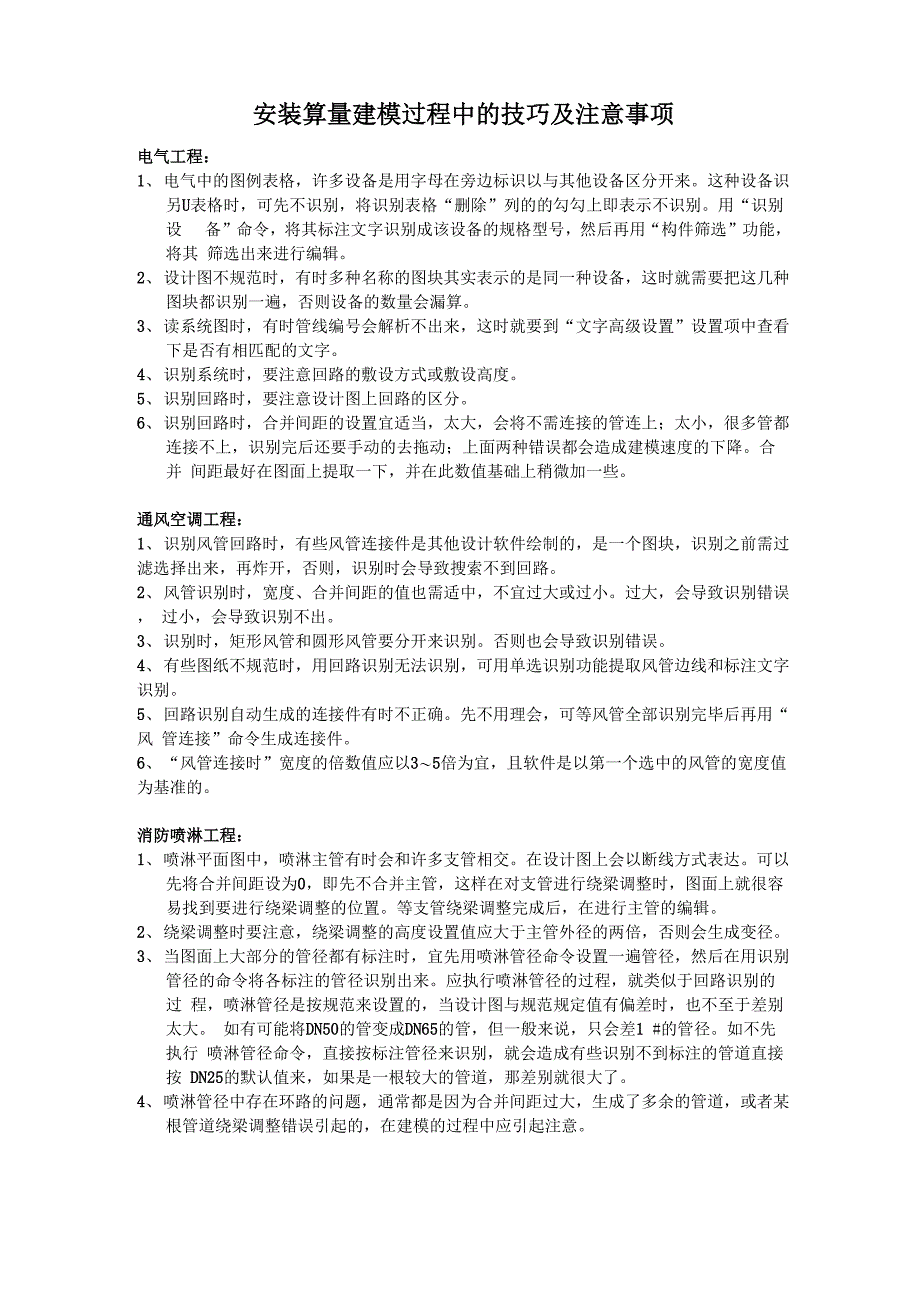 安装算量建模过程中的技巧及注意事项

电气工程：

1、电气中的图例表格，许多设备是用字母在旁边标识以与其他设备区分开来。这种设备识另U表格时，可先不识别，将识别表格“删除”列的的勾勾上即表示不识别。用“识别设 备”命令，将其标注文字识别成该设备的规格型号，然后再用“构件筛选”功能，将其 筛选出来进行编辑。

2、设计图不规范时，有时多种名称的图块其实表示的是同一种设备，这时就需要把这几种图块都识别一遍，否则设备的数量会漏算。

3、读系统图时，有时管线编号会解析不出来，这时就要到“文字高级设置”设置项中查看下是否有相匹配的文字。

4、识别系统时，要注意回路的敷设方式或敷设高度。

5、识别回路时，要注意设计图上回路的区分。

6、识别回路时，合并间距的设置宜适当，太大，会将不需连接的管连上；太小，很多管都连接不上，识别完后还要手动的去拖动；上面两种错误都会造成建模速度的下降。合并 间距最好在图面上提取一下，并在此数值基础上稍微加一些。

通风空调工程：

1、识别风管回路时，有些风管连接件是其他设计软件绘制的，是一个图块，识别之前需过滤选择出来，再炸开，否则，识别时会导致搜索不到回路。

2、风管识别时，宽度、合并间距的值也需适中，不宜过大或过小。过大，会导致识别错误， 过小，会导致识别不出。

3、识别时，矩形风管和圆形风管要分开来识别。否则也会导致识别错误。

4、有些图纸不规范时，用回路识别无法识别，可用单选识别功能提取风管边线和标注文字识别。

5、回路识别自动生成的连接件有时不正确。先不用理会，可等风管全部识别完毕后再用“风 管连接”命令生成连接件。

6、“风管连接时”宽度的倍数值应以3~5倍为宜，且软件是以第一个选中的风管的宽度值为基准的。

消防喷淋工程：

1、喷淋平面图中，喷淋主管有时会和许多支管相交。在设计图上会以断线方式表达。可以先将合并间距设为0，即先不合并主管，这样在对支管进行绕梁调整时，图面上就很容易找到要进行绕梁调整的位置。等支管绕梁调整完成后，在进行主管的编辑。

2、绕梁调整时要注意，绕梁调整的高度设置值应大于主管外径的两倍，否则会生成变径。

3、当图面上大部分的管径都有标注时，宜先用喷淋管径命令设置一遍管径，然后在用识别管径的命令将各标注的管径识别出来。应执行喷淋管径的过程，就类似于回路识别的过 程，喷淋管径是按规范来设置的，当设计图与规范规定值有偏差时，也不至于差别太大。 如有可能将DN50的管变成DN65的管，但一般来说，只会差1 #的管径。如不先执行 喷淋管径命令，直接按标注管径来识别，就会造成有些识别不到标注的管道直接按 DN25的默认值来，如果是一根较大的管道，那差别就很大了。

4、喷淋管径中存在环路的问题，通常都是因为合并间距过大，生成了多余的管道，或者某根管道绕梁调整错误引起的，在建模的过程中应引起注意。